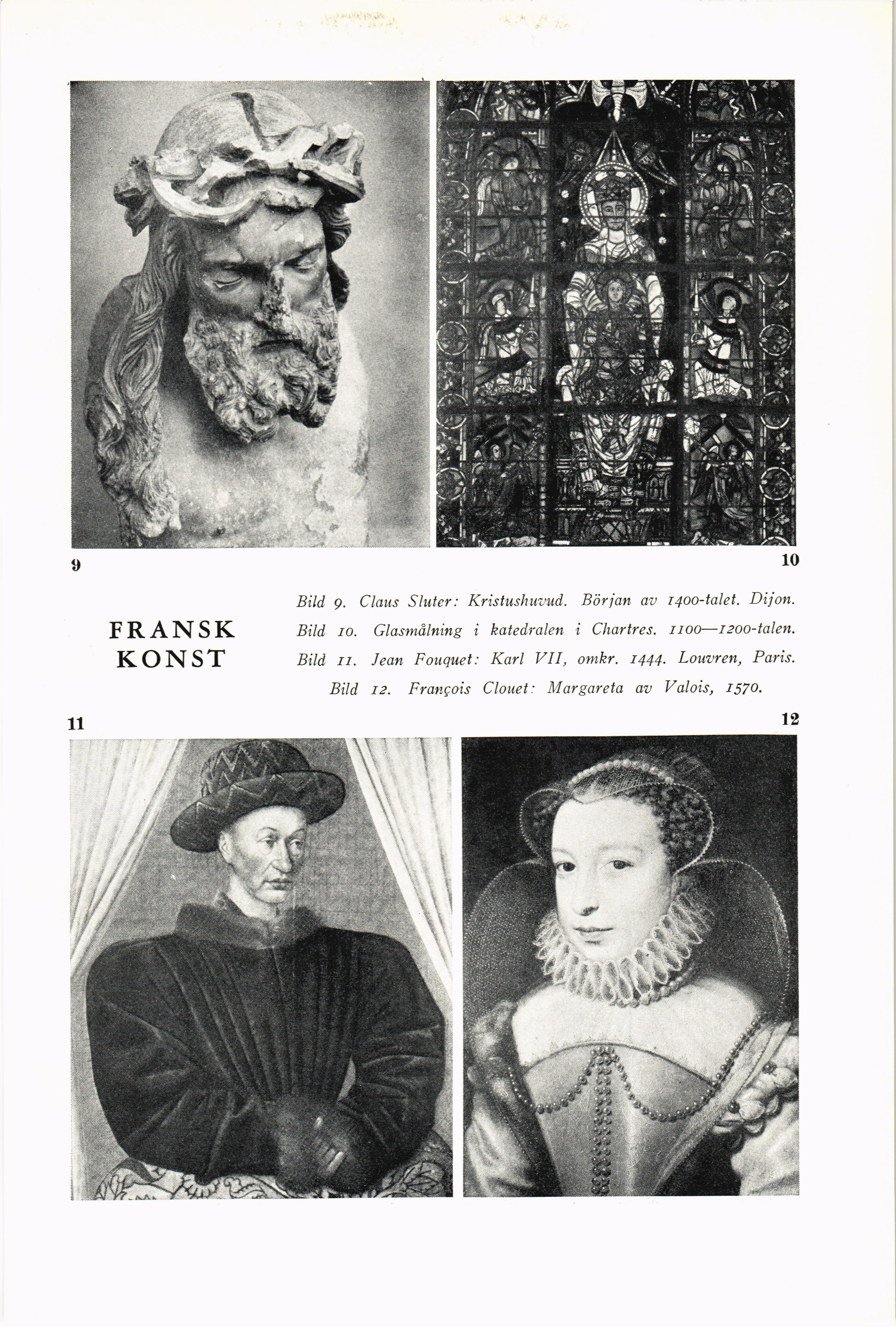 9

10

FRANSK KONST

Bild 9. Claus Sluter: Kristushuvud. Början av 1400-talet. Dijon.
Bild 10. Glasmålning i katedralen i Chartres. 1100—1200-talen.
Bild 11. Jean Fouquet: Karl VII, omkr. 1444. Louvren, Paris.
Bild 12. François Clouet: Margareta av Valois, 1570.

11

12